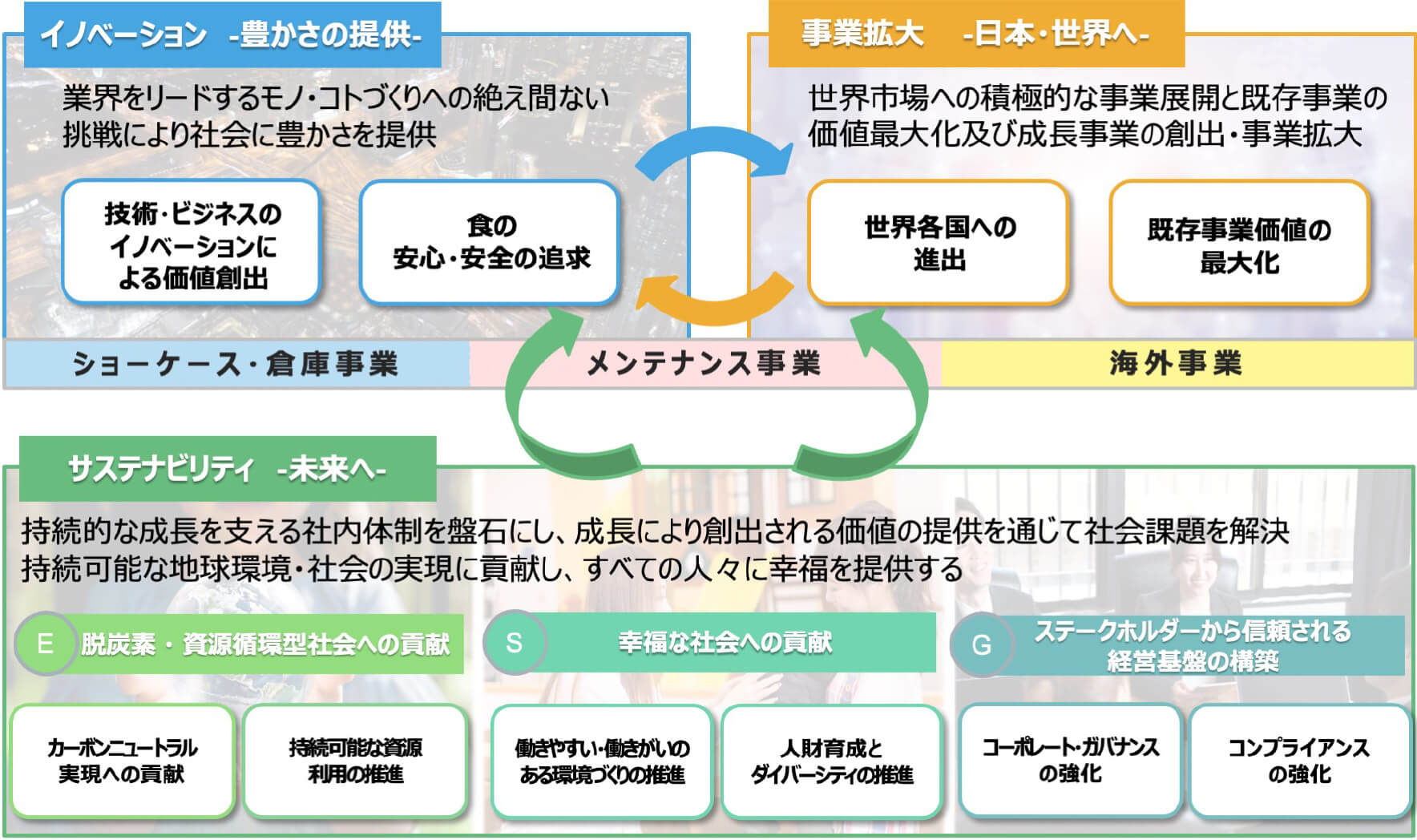 イノベーション -豊かさの提供-

業界をリードするモノ・コトづくりへの絶え間ない挑戦により社会に豊かさを提供

技術・ビジネスのイノベーションによる価値創出

食の安心・安全の追求

事業拡大 -日本・世界へ-

世界市場への積極的な事業展開と既存事業の価値最大化及び成長事業の創出・事業拡大

世界各国への進出

既存事業価値の最大化

ショーケース・倉庫事業

メンテナンス事業

海外事業

サステナビリティ -未来へ-

持続的な成長を支える社内体制を盤石にし、成長により創出される価値の提供を通じて社会課題を解決
持続可能な地球環境・社会の実現に貢献し、すべての人々に幸福を提供する

E 脱炭素・資源循環型社会への貢献

S 幸福な社会への貢献

G ステークホルダーから信頼される経営基盤の構築

カーボンニュートラル実現への貢献

持続可能な資源利用の推進

働きやすい・働きがいのある環境づくりの推進

人財育成とダイバーシティの推進

コーポレート・ガバナンスの強化

コンプライアンスの強化